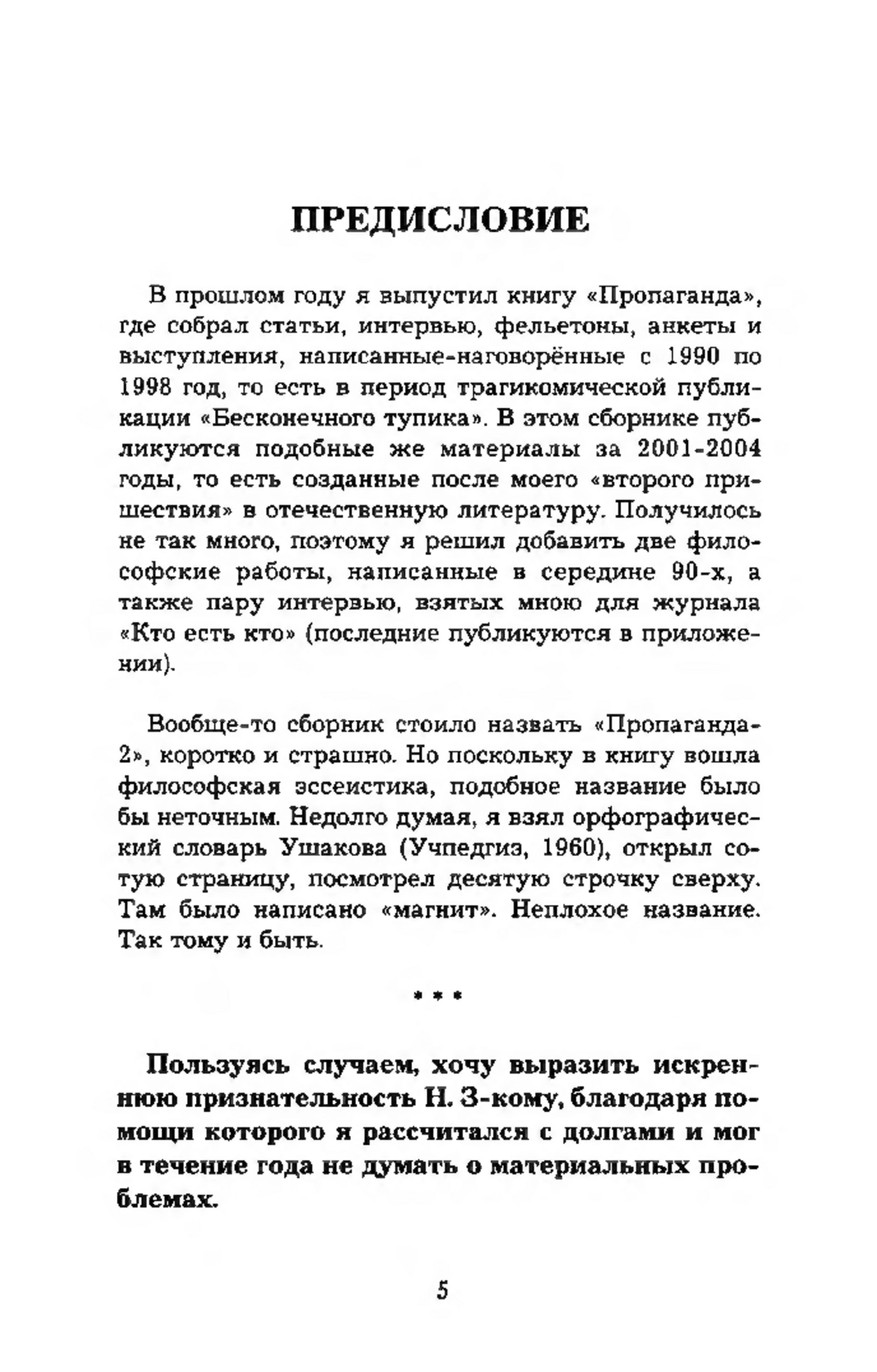 ПРЕДИСЛОВИЕ

В прошлом году я выпустил книгу «Пропаганда», где собрал статьи, интервью, фельетоны, анкеты и выступления, написанные-наговорённые с 1990 по 1998 год, то есть в период трагикомической публикации «Бесконечного тупика». В этом сборнике публикуются подобные же материалы за 2001-2004 годы, то есть созданные после моего «второго пришествия» в отечественную литературу. Получилось не так много, поэтому я решил добавить две философские работы, написанные в середине 90-х, а также пару интервью, взятых мною для журнала «Кто есть кто» (последние публикуются в приложении).

Вообще-то сборник стоило назвать «Пропаганда-2», коротко и страшно. Но поскольку в книгу вошла философская эссеистика, подобное название было бы неточным. Недолго думая, я взял орфографический словарь Ушакова (Учпедгиз, 1960), открыл сотую страницу, посмотрел десятую строчку сверху. Там было написано «магнит». Неплохое название. Так тому и быть.

* * *

Пользуясь случаем, хочу выразить искреннюю признательность Н. З-кому, благодаря помощи которого я рассчитался с долгами и мог в течение года не думать о материальных проблемах.

5